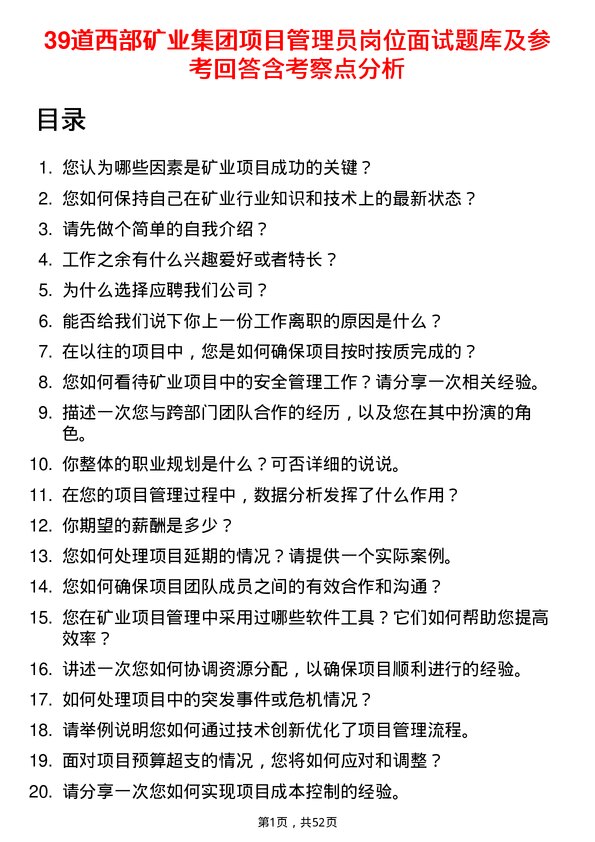 39道西部矿业集团项目管理员岗位面试题库及参考回答含考察点分析

目录

1. 您认为哪些因素是矿业项目成功的关键？
2. 您如何保持自己在矿业行业知识和技术上的最新状态？
3. 请先做个简单的自我介绍？
4. 工作之余有什么兴趣爱好或者特长？
5. 为什么选择应聘我们公司？
6. 能否给我们说下你上一份工作离职的原因是什么？
7. 在以往的项目中，您是如何确保项目按时按质完成的？
8. 您如何看待矿业项目中的安全管理工作？请分享一次相关经验。
9. 描述一次您与跨部门团队合作的经历，以及您在其中扮演的角色。
10. 你整体的职业规划是什么？可否详细的说说。
11. 在您的项目管理过程中，数据分析发挥了什么作用？
12. 你期望的薪酬是多少？
13. 您如何处理项目延期的情况？请提供一个实际案例。
14. 您如何确保项目团队成员之间的有效合作和沟通？
15. 您在矿业项目管理中采用过哪些软件工具？它们如何帮助您提高效率？
16. 讲述一次您如何协调资源分配，以确保项目顺利进行的经验。
17. 如何处理项目中的突发事件或危机情况？
18. 请举例说明您如何通过技术创新优化了项目管理流程。
19. 面对项目预算超支的情况，您将如何应对和调整？
20. 请分享一次您如何实现项目成本控制的经验。

第1页，共52页